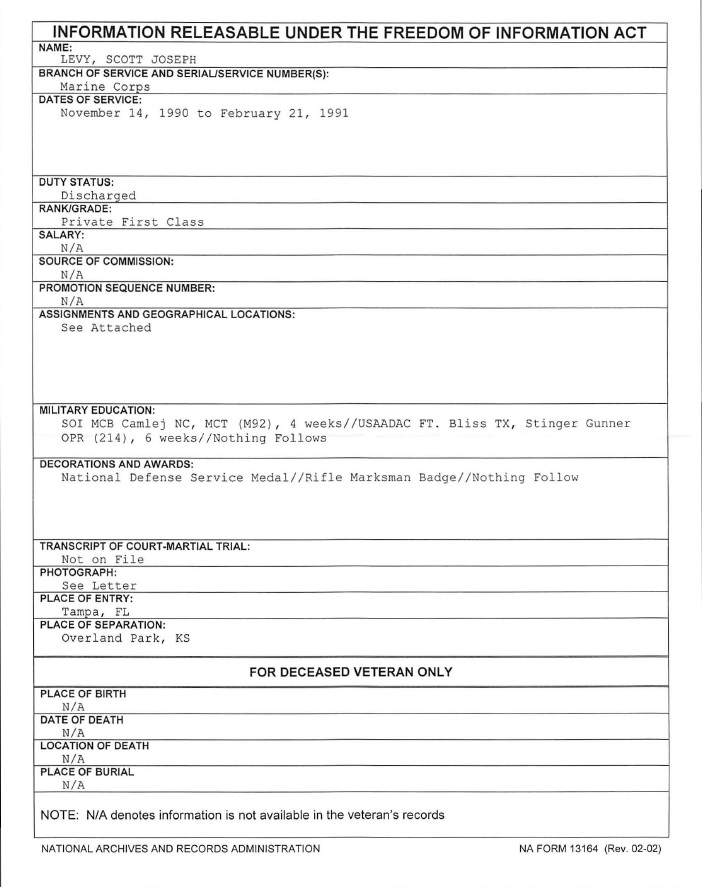 INFORMATION RELEASABLE UNDER THE FREEDOM OF INFORMATION ACT

NAME:
LEVY, SCOTT JOSEPH

BRANCH OF SERVICE AND SERIAL/SERVICE NUMBER(S):
Marine Corps

DATES OF SERVICE:
November 14, 1990 to February 21, 1991

DUTY STATUS:
Discharged

RANK/GRADE:
Private First Class

SALARY:
N/A

SOURCE OF COMMISSION:
N/A

PROMOTION SEQUENCE NUMBER:
N/A

ASSIGNMENTS AND GEOGRAPHICAL LOCATIONS:
See Attached

MILITARY EDUCATION:
SOI MCB Camlej NC, MCT (M92), 4 weeks//USAADAC FT. Bliss TX, Stinger Gunner OPR (214), 6 weeks//Nothing Follows

DECORATIONS AND AWARDS:
National Defense Service Medal//Rifle Marksman Badge//Nothing Follow

TRANSCRIPT OF COURT-MARTIAL TRIAL:
Not on File

PHOTOGRAPH:
See Letter

PLACE OF ENTRY:
Tampa, FL

PLACE OF SEPARATION:
Overland Park, KS

FOR DECEASED VETERAN ONLY

PLACE OF BIRTH
N/A

DATE OF DEATH
N/A

LOCATION OF DEATH
N/A

PLACE OF BURIAL
N/A

NOTE: N/A denotes information is not available in the veteran's records

NATIONAL ARCHIVES AND RECORDS ADMINISTRATION

NA FORM 13164 (Rev. 02-02)